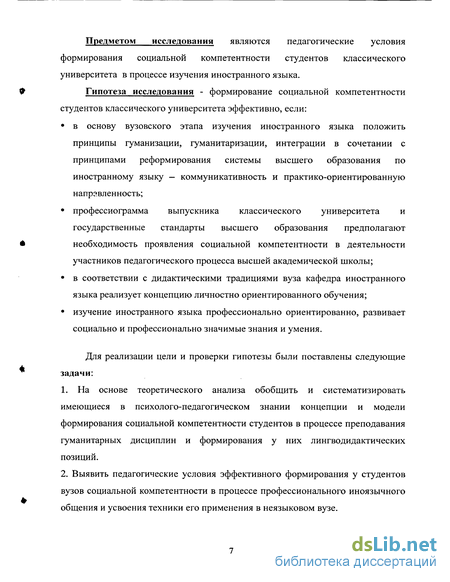 Предметом исследования являются педагогические условия формирования социальной компетентности студентов классического университета в процессе изучения иностранного языка.

Гипотеза исследования - формирование социальной компетентности студентов классического университета эффективно, если:

• в основу вузовского этапа изучения иностранного языка положить принципы гуманизации, гуманитаризации, интеграции в сочетании с принципами реформирования системы высшего образования по иностранному языку – коммуникативность и практико-ориентированную направленность;

• профессиограмма выпускника классического университета и государственные стандарты высшего образования предполагают необходимость проявления социальной компетентности в деятельности участников педагогического процесса высшей академической школы;

• в соответствии с дидактическими традициями вуза кафедра иностранного языка реализует концепцию личностно ориентированного обучения;

• изучение иностранного языка профессионально ориентированно, развивает социально и профессионально значимые знания и умения.

Для реализации цели и проверки гипотезы были поставлены следующие задачи:

1. На основе теоретического анализа обобщить и систематизировать имеющиеся в психолого-педагогическом знании концепции и модели формирования социальной компетентности студентов в процессе преподавания гуманитарных дисциплин и формирования у них лингводидактических позиций.

2. Выявить педагогические условия эффективного формирования у студентов вузов социальной компетентности в процессе профессионального иноязычного общения и усвоения техники его применения в неязыковом вузе.

7

dsLib.net
библиотека диссертаций